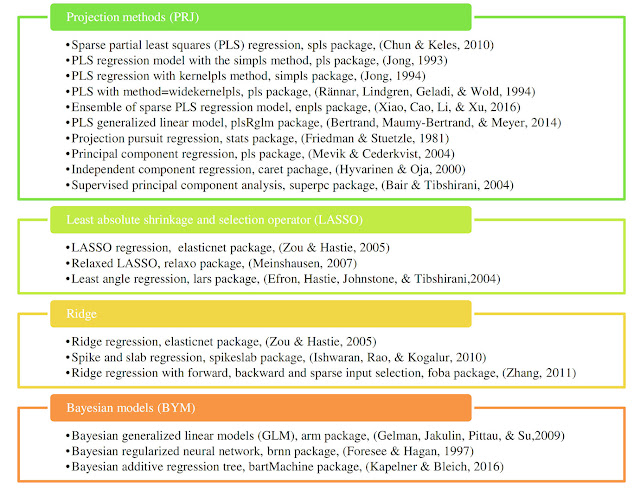 Projection methods (PRJ)

•Sparse partial least squares (PLS) regression, spls package, (Chun & Keles, 2010)
•PLS regression model with the simpls method, pls package, (Jong, 1993)
•PLS regression with kernelpls method, simpls package, (Jong, 1994)
•PLS with method=widekernelpls, pls package, (Rännar, Lindgren, Geladi, & Wold, 1994)
•Ensemble of sparse PLS regression model, enpls package, (Xiao, Cao, Li, & Xu, 2016)
•PLS generalized linear model, plsRglm package, (Bertrand, Maumy-Bertrand, & Meyer, 2014)
•Projection pursuit regression, stats package, (Friedman & Stuetzle, 1981)
•Principal component regression, pls package, (Mevik & Cederkvist, 2004)
•Independent component regression, caret pachage, (Hyvarinen & Oja, 2000)
•Supervised principal component analysis, superpc package, (Bair & Tibshirani, 2004)

Least absolute shrinkage and selection operator (LASSO)

•LASSO regression, elasticnet package, (Zou & Hastie, 2005)
•Relaxed LASSO, relaxo package, (Meinshausen, 2007)
•Least angle regression, lars package, (Efron, Hastie, Johnstone, & Tibshirani,2004)

Ridge

•Ridge regression, elasticnet package, (Zou & Hastie, 2005)
•Spike and slab regression, spikeslab package, (Ishwaran, Rao, & Kogalur, 2010)
•Ridge regression with forward, backward and sparse input selection, foba package, (Zhang, 2011)

Bayesian models (BYM)

•Bayesian generalized linear models (GLM), arm package, (Gelman, Jakulin, Pittau, & Su,2009)
•Bayesian regularized neural network, brnn package, (Foresee & Hagan, 1997)
•Bayesian additive regression tree, bartMachine package, (Kapelner & Bleich, 2016)